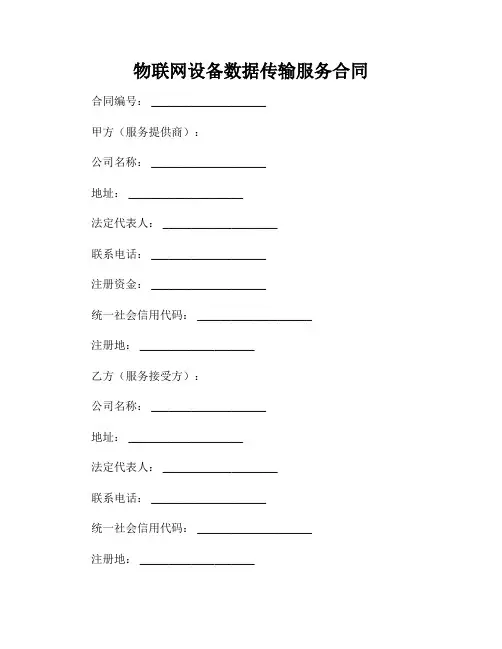 物联网设备数据传输服务合同

合同编号：____________________

甲方（服务提供商）：

公司名称：____________________

地址：____________________

法定代表人：____________________

联系电话：____________________

注册资金：____________________

统一社会信用代码：____________________

注册地：____________________

乙方（服务接受方）：

公司名称：____________________

地址：____________________

法定代表人：____________________

联系电话：____________________

统一社会信用代码：____________________

注册地：____________________